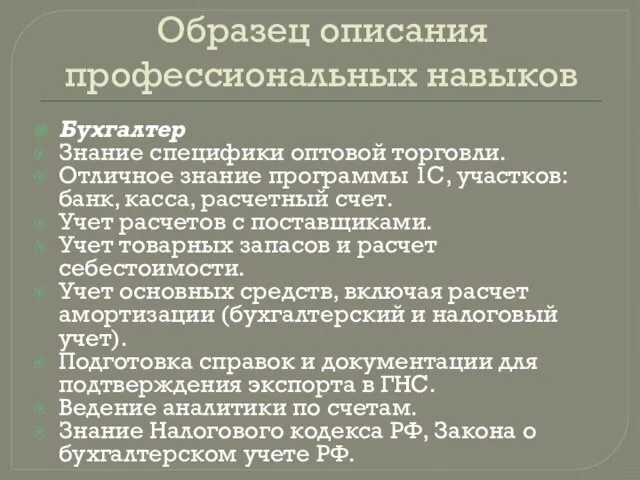 Образец описания профессиональных навыков

Бухгалтер
Знание специфики оптовой торговли.
Отличное знание программы 1С, участков: банк, касса, расчетный счет.
Учет расчетов с поставщиками.
Учет товарных запасов и расчет себестоимости.
Учет основных средств, включая расчет амортизации (бухгалтерский и налоговый учет).
Подготовка справок и документации для подтверждения экспорта в ГНС.
Ведение аналитики по счетам.
Знание Налогового кодекса РФ, Закона о бухгалтерском учете РФ.